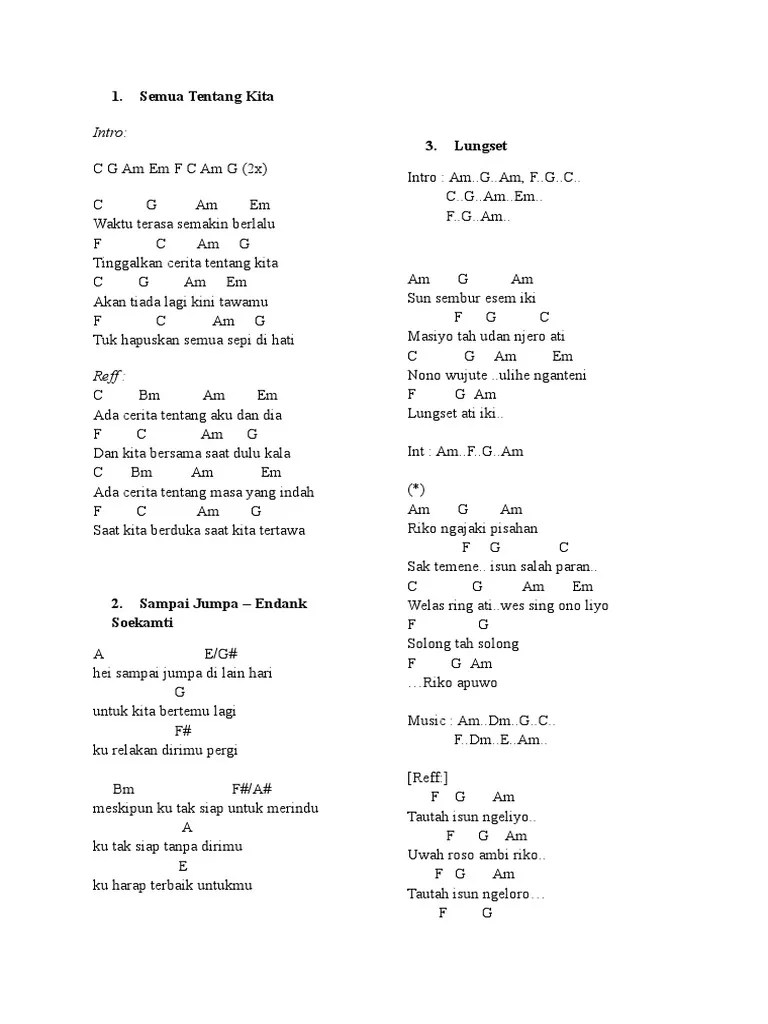 1. Semua Tentang Kita

Intro:

C G Am Em F C Am G (2x)

C G Am Em
Waktu terasa semakin berlalu
F C Am G
Tinggalkan cerita tentang kita
C G Am Em
Akan tiada lagi kini tawamu
F C Am G
Tuk hapuskan semua sepi di hati

Reff :
C Bm Am Em
Ada cerita tentang aku dan dia
F C Am G
Dan kita bersama saat dulu kala
C Bm Am Em
Ada cerita tentang masa yang indah
F C Am G
Saat kita berduka saat kita tertawa

2. Sampai Jumpa – Endank Soekamti

A E/G#
hei sampai jumpa di lain hari
G
untuk kita bertemu lagi
F#
ku relakan dirimu pergi

Bm F#/A#
meskipun ku tak siap untuk merindu
A
ku tak siap tanpa dirimu
E
ku harap terbaik untukmu

3. Lungset

Intro : Am..G..Am, F..G..C..
C..G..Am..Em..
F..G..Am..

Am G Am
Sun sembur esem iki
F G C
Masiyo tah udan njero ati
C G Am Em
Nono wujute ..ulihe nganteni
F G Am
Lungset ati iki..

Int : Am..F..G..Am

(*)
Am G Am
Riko ngajaki pisahan
F G C
Sak temene.. isun salah paran..
C G Am Em
Welas ring ati..wes sing ono liyo
F G
Solong tah solong
F G Am
…Riko apuwo

Music : Am..Dm..G..C..
F..Dm..E..Am..

[Reff:]
F G Am
Tautah isun ngeliyo..
F G Am
Uwah roso ambi riko..
F G Am
Tautah isun ngeloro…
F G